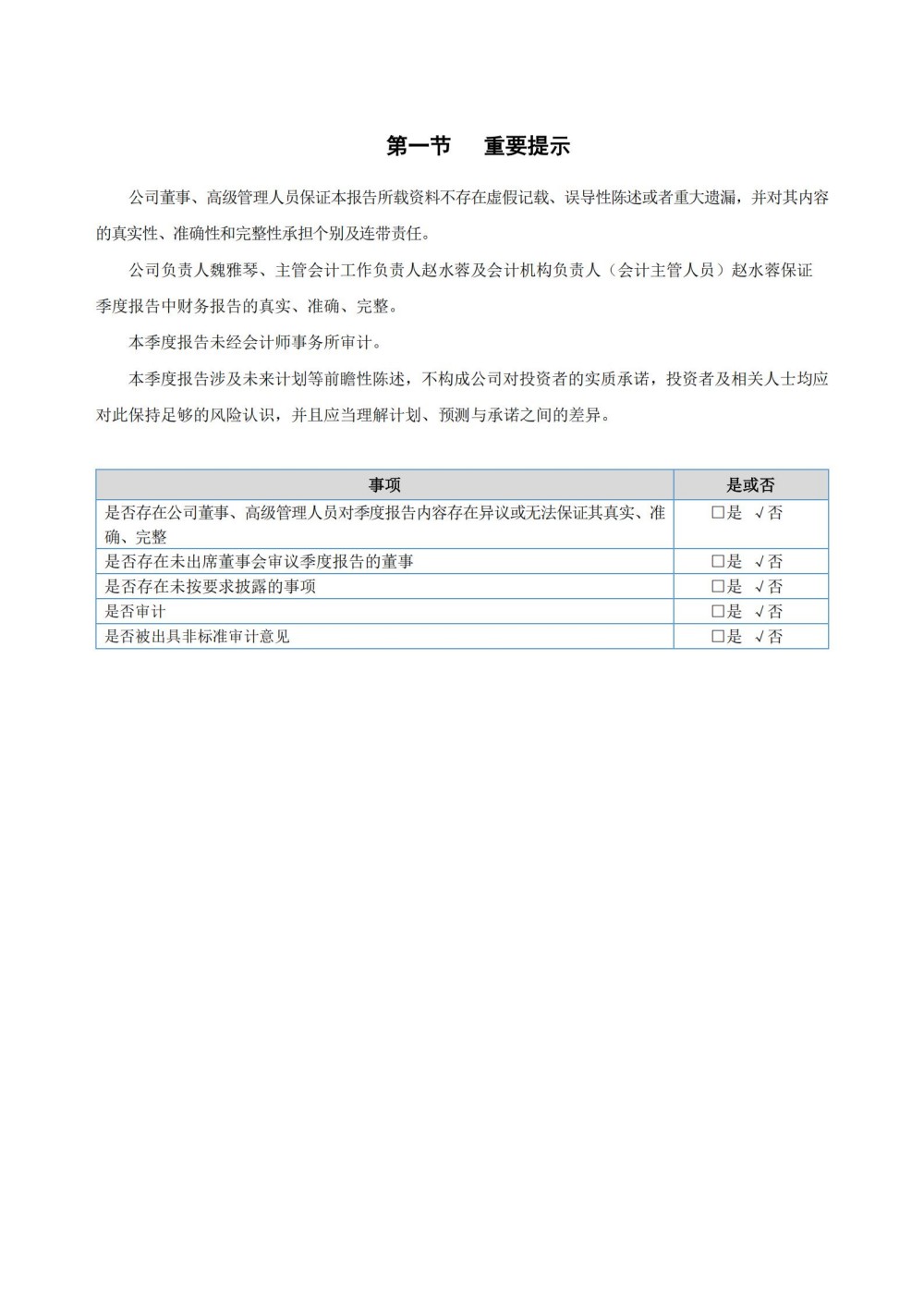 第一节　重要提示

公司董事、高级管理人员保证本报告所载资料不存在虚假记载、误导性陈述或者重大遗漏，并对其内容的真实性、准确性和完整性承担个别及连带责任。

公司负责人魏雅琴、主管会计工作负责人赵水蓉及会计机构负责人（会计主管人员）赵水蓉保证季度报告中财务报告的真实、准确、完整。

本季度报告未经会计师事务所审计。

本季度报告涉及未来计划等前瞻性陈述，不构成公司对投资者的实质承诺，投资者及相关人士均应对此保持足够的风险认识，并且应当理解计划、预测与承诺之间的差异。

| 事项 | 是或否 |
|---|---|
| 是否存在公司董事、高级管理人员对季度报告内容存在异议或无法保证其真实、准确、完整 | □是 √否 |
| 是否存在未出席董事会审议季度报告的董事 | □是 √否 |
| 是否存在未按要求披露的事项 | □是 √否 |
| 是否审计 | □是 √否 |
| 是否被出具非标准审计意见 | □是 √否 |